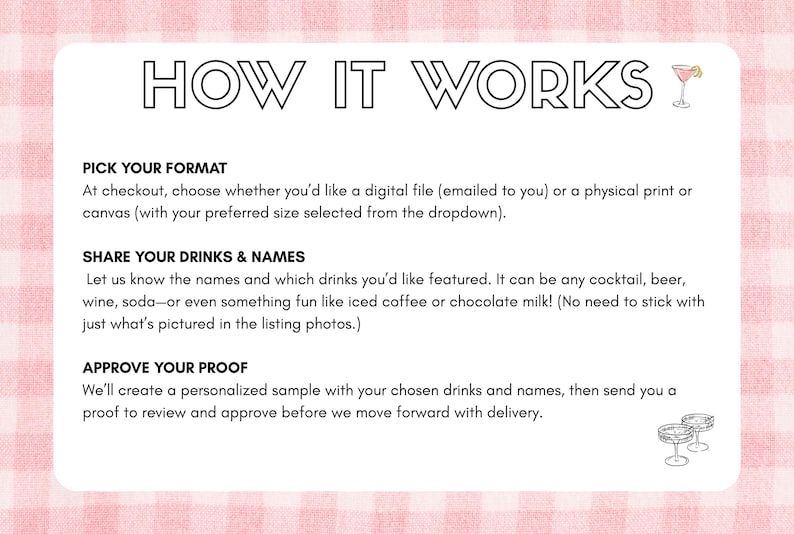 HOW IT WORKS

PICK YOUR FORMAT
At checkout, choose whether you'd like a digital file (emailed to you) or a physical print or canvas (with your preferred size selected from the dropdown).

SHARE YOUR DRINKS & NAMES
Let us know the names and which drinks you'd like featured. It can be any cocktail, beer, wine, soda—or even something fun like iced coffee or chocolate milk! (No need to stick with just what's pictured in the listing photos.)

APPROVE YOUR PROOF
We'll create a personalized sample with your chosen drinks and names, then send you a proof to review and approve before we move forward with delivery.